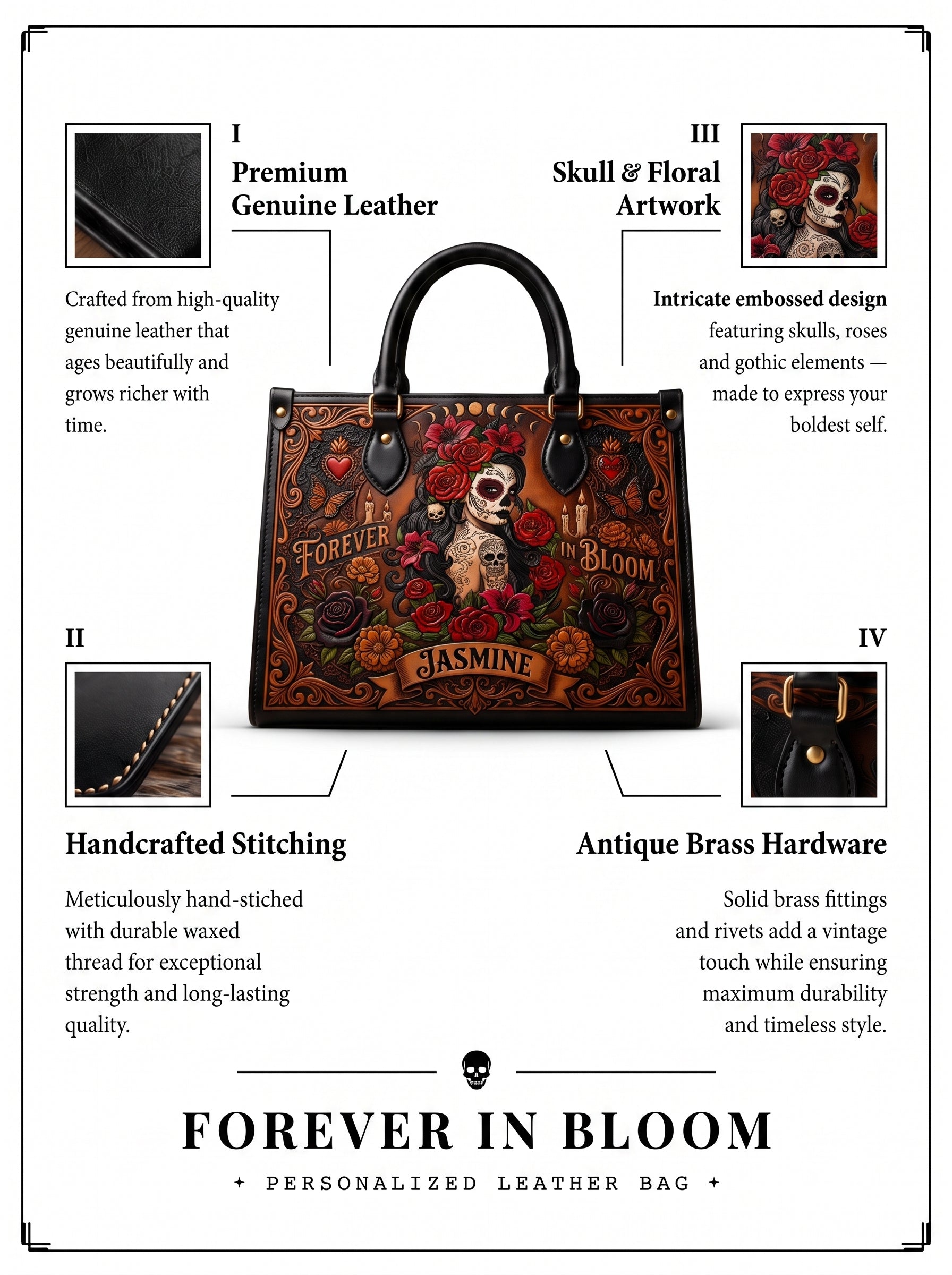 I

Premium Genuine Leather

Crafted from high-quality genuine leather that ages beautifully and grows richer with time.

III

Skull & Floral Artwork

Intricate embossed design featuring skulls, roses and gothic elements — made to express your boldest self.

FOREVER IN BLOOM

JASMINE

II

Handcrafted Stitching

Meticulously hand-stiched with durable waxed thread for exceptional strength and long-lasting quality.

IV

Antique Brass Hardware

Solid brass fittings and rivets add a vintage touch while ensuring maximum durability and timeless style.

FOREVER IN BLOOM

✦ PERSONALIZED LEATHER BAG ✦